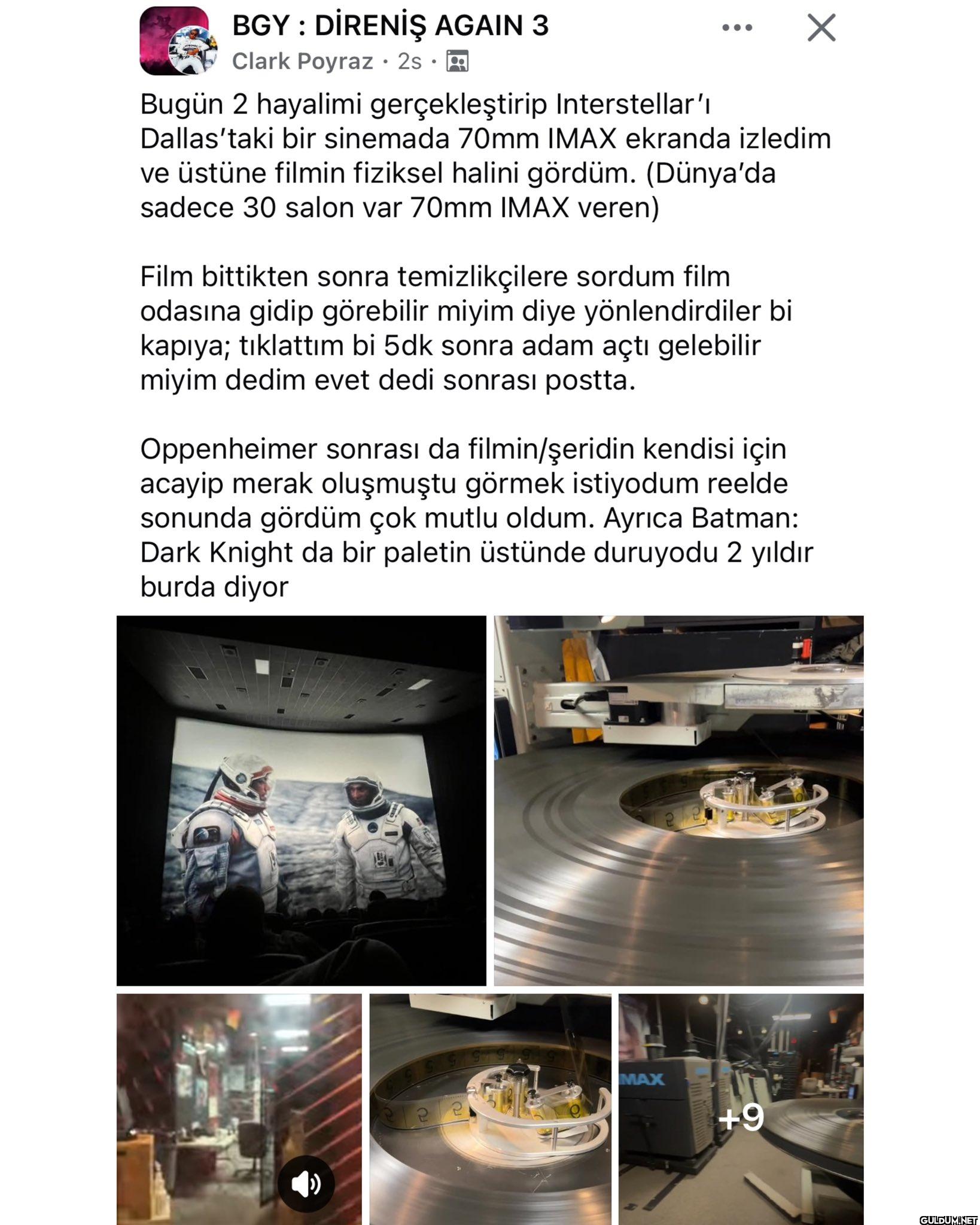 BGY : DİRENİŞ AGAIN 3
Clark Poyraz · 2s ·

Bugün 2 hayalimi gerçekleştirip Interstellar'ı Dallas'taki bir sinemada 70mm IMAX ekranda izledim ve üstüne filmin fiziksel halini gördüm. (Dünya'da sadece 30 salon var 70mm IMAX veren)

Film bittikten sonra temizlikçilere sordum film odasına gidip görebilir miyim diye yönlendirdiler bi kapıya; tıklattım bi 5dk sonra adam açtı gelebilir miyim dedim evet dedi sonrası postta.

Oppenheimer sonrası da filmin/şeridin kendisi için acayip merak oluşmuştu görmek istiyodum reelde sonunda gördüm çok mutlu oldum. Ayrıca Batman: Dark Knight da bir paletin üstünde duruyodu 2 yıldır burda diyor

IMAX

+9

GULDUM.NET